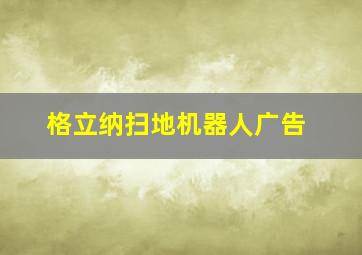 格立纳扫地机器人广告